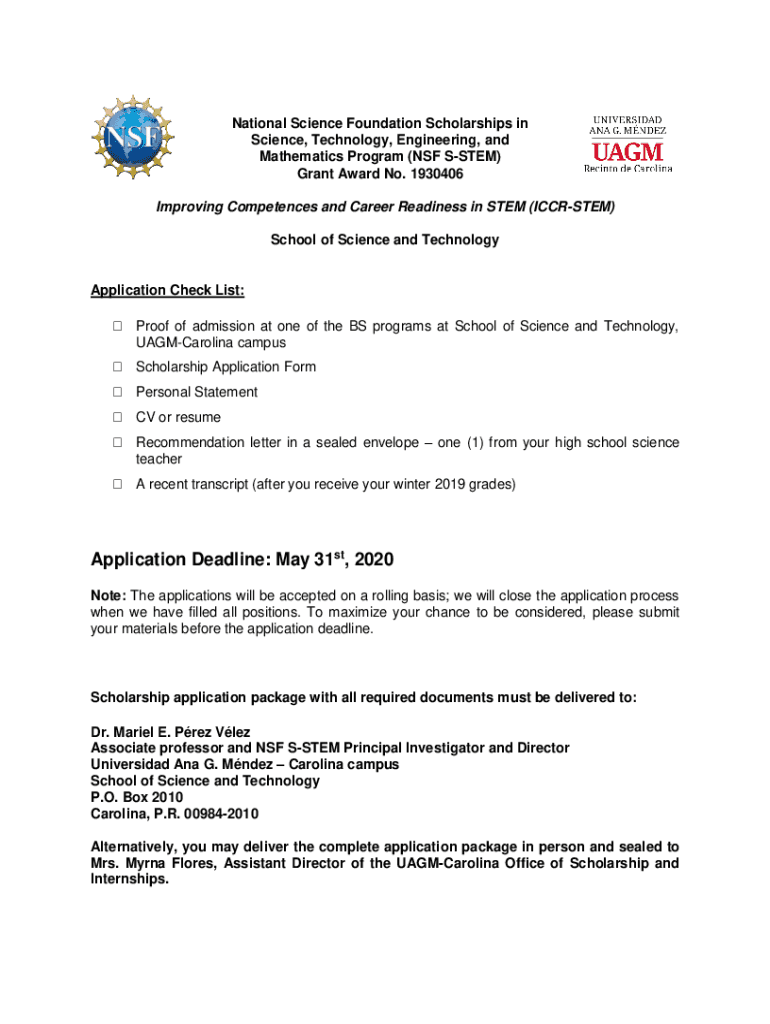 NSF

National Science Foundation Scholarships in Science, Technology, Engineering, and Mathematics Program (NSF S-STEM)
Grant Award No. 1930406

UNIVERSIDAD ANA G. MÉNDEZ
UAGM
Recinto de Carolina

Improving Competences and Career Readiness in STEM (ICCR-STEM)

School of Science and Technology

Application Check List:

☐ Proof of admission at one of the BS programs at School of Science and Technology, UAGM-Carolina campus

☐ Scholarship Application Form

☐ Personal Statement

☐ CV or resume

☐ Recommendation letter in a sealed envelope – one (1) from your high school science teacher

☐ A recent transcript (after you receive your winter 2019 grades)

Application Deadline: May 31$^{st}$, 2020

Note: The applications will be accepted on a rolling basis; we will close the application process when we have filled all positions. To maximize your chance to be considered, please submit your materials before the application deadline.

Scholarship application package with all required documents must be delivered to:

Dr. Mariel E. Pérez Vélez
Associate professor and NSF S-STEM Principal Investigator and Director
Universidad Ana G. Méndez – Carolina campus
School of Science and Technology
P.O. Box 2010
Carolina, P.R. 00984-2010

Alternatively, you may deliver the complete application package in person and sealed to Mrs. Myrna Flores, Assistant Director of the UAGM-Carolina Office of Scholarship and Internships.